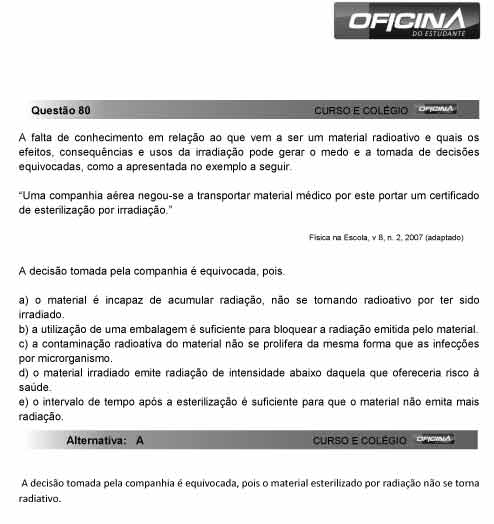 OFICINA
DO ESTUDANTE

Questão 80 CURSO E COLÉGIO OFICINA

A falta de conhecimento em relação ao que vem a ser um material radioativo e quais os efeitos, consequências e usos da irradiação pode gerar o medo e a tomada de decisões equivocadas, como a apresentada no exemplo a seguir.

"Uma companhia aérea negou-se a transportar material médico por este portar um certificado de esterilização por irradiação."

Física na Escola, v 8, n. 2, 2007 (adaptado)

A decisão tomada pela companhia é equivocada, pois.

a) o material é incapaz de acumular radiação, não se tornando radioativo por ter sido irradiado.
b) a utilização de uma embalagem é suficiente para bloquear a radiação emitida pelo material.
c) a contaminação radioativa do material não se prolifera da mesma forma que as infecções por microrganismo.
d) o material irradiado emite radiação de intensidade abaixo daquela que ofereceria risco à saúde.
e) o intervalo de tempo após a esterilização é suficiente para que o material não emita mais radiação.

Alternativa: A CURSO E COLÉGIO OFICINA

A decisão tomada pela companhia é equivocada, pois o material esterilizado por radiação não se torna radiativo.